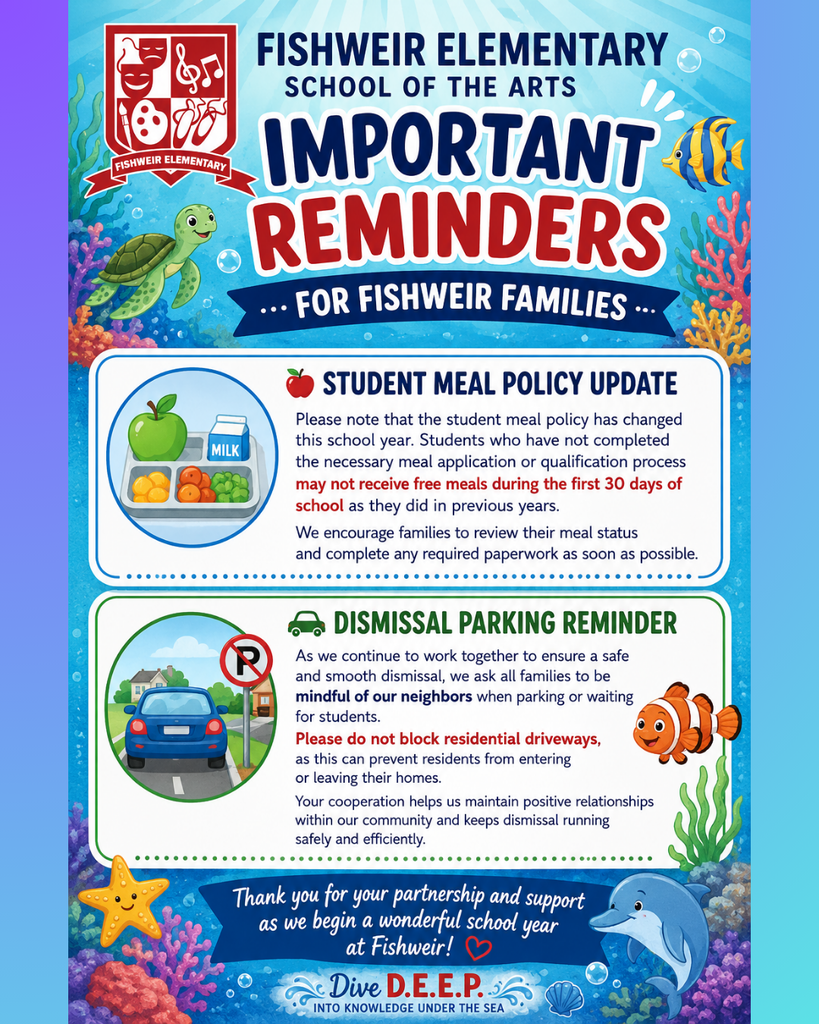 FISHWEIR ELEMENTARY

FISHWEIR ELEMENTARY
SCHOOL OF THE ARTS

IMPORTANT REMINDERS

... FOR FISHWEIR FAMILIES ...

STUDENT MEAL POLICY UPDATE

MILK

Please note that the student meal policy has changed this school year. Students who have not completed the necessary meal application or qualification process may not receive free meals during the first 30 days of school as they did in previous years.

We encourage families to review their meal status and complete any required paperwork as soon as possible.

DISMISSAL PARKING REMINDER

P

As we continue to work together to ensure a safe and smooth dismissal, we ask all families to be mindful of our neighbors when parking or waiting for students.

Please do not block residential driveways, as this can prevent residents from entering or leaving their homes.

Your cooperation helps us maintain positive relationships within our community and keeps dismissal running safely and efficiently.

Thank you for your partnership and support as we begin a wonderful school year at Fishweir!

Dive D.E.E.P.
INTO KNOWLEDGE UNDER THE SEA